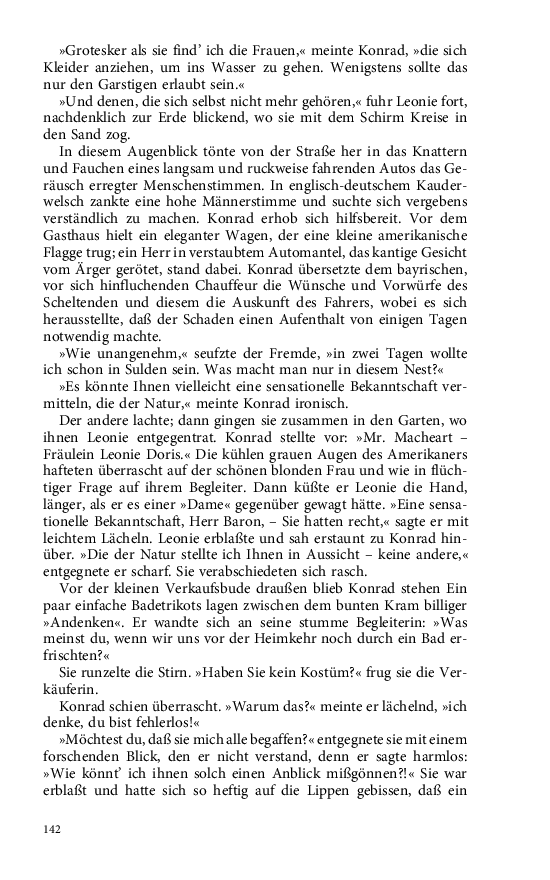 »Grotesker als sie find' ich die Frauen,« meinte Konrad, »die sich Kleider anziehen, um ins Wasser zu gehen. Wenigstens sollte das nur den Garstigen erlaubt sein.«

»Und denen, die sich selbst nicht mehr gehören,« fuhr Leonie fort, nachdenklich zur Erde blickend, wo sie mit dem Schirm Kreise in den Sand zog.

In diesem Augenblick tönte von der Straße her in das Knattern und Fauchen eines langsam und ruckweise fahrenden Autos das Geräusch erregter Menschenstimmen. In englisch-deutschem Kauderwelsch zankte eine hohe Männerstimme und suchte sich vergebens verständlich zu machen. Konrad erhob sich hilfsbereit. Vor dem Gasthaus hielt ein eleganter Wagen, der eine kleine amerikanische Flagge trug; ein Herr in verstaubtem Automantel, das kantige Gesicht vom Ärger gerötet, stand dabei. Konrad übersetzte dem bayrischen, vor sich hinfluchenden Chauffeur die Wünsche und Vorwürfe des Scheltenden und diesem die Auskunft des Fahrers, wobei es sich herausstellte, daß der Schaden einen Aufenthalt von einigen Tagen notwendig machte.

»Wie unangenehm,« seufzte der Fremde, »in zwei Tagen wollte ich schon in Sulden sein. Was macht man nur in diesem Nest?«

»Es könnte Ihnen vielleicht eine sensationelle Bekanntschaft vermitteln, die der Natur,« meinte Konrad ironisch.

Der andere lachte; dann gingen sie zusammen in den Garten, wo ihnen Leonie entgegentrat. Konrad stellte vor: »Mr. Macheart – Fräulein Leonie Doris.« Die kühlen grauen Augen des Amerikaners hafteten überrascht auf der schönen blonden Frau und wie in flüchtiger Frage auf ihrem Begleiter. Dann küßte er Leonie die Hand, länger, als er es einer »Dame« gegenüber gewagt hätte. »Eine sensationelle Bekanntschaft, Herr Baron, – Sie hatten recht,« sagte er mit leichtem Lächeln. Leonie erblaßte und sah erstaunt zu Konrad hinüber. »Die der Natur stellte ich Ihnen in Aussicht – keine andere,« entgegnete er scharf. Sie verabschiedeten sich rasch.

Vor der kleinen Verkaufsbude draußen blieb Konrad stehen Ein paar einfache Badetrikots lagen zwischen dem bunten Kram billiger »Andenken«. Er wandte sich an seine stumme Begleiterin: »Was meinst du, wenn wir uns vor der Heimkehr noch durch ein Bad erfrischten?«

Sie runzelte die Stirn. »Haben Sie kein Kostüm?« frug sie die Verkäuferin.

Konrad schien überrascht. »Warum das?« meinte er lächelnd, »ich denke, du bist fehlerlos!«

»Möchtest du, daß sie mich alle begaffen?« entgegnete sie mit einem forschenden Blick, den er nicht verstand, denn er sagte harmlos: »Wie könnt' ich ihnen solch einen Anblick mißgönnen?!« Sie war erblaßt und hatte sich so heftig auf die Lippen gebissen, daß ein

142